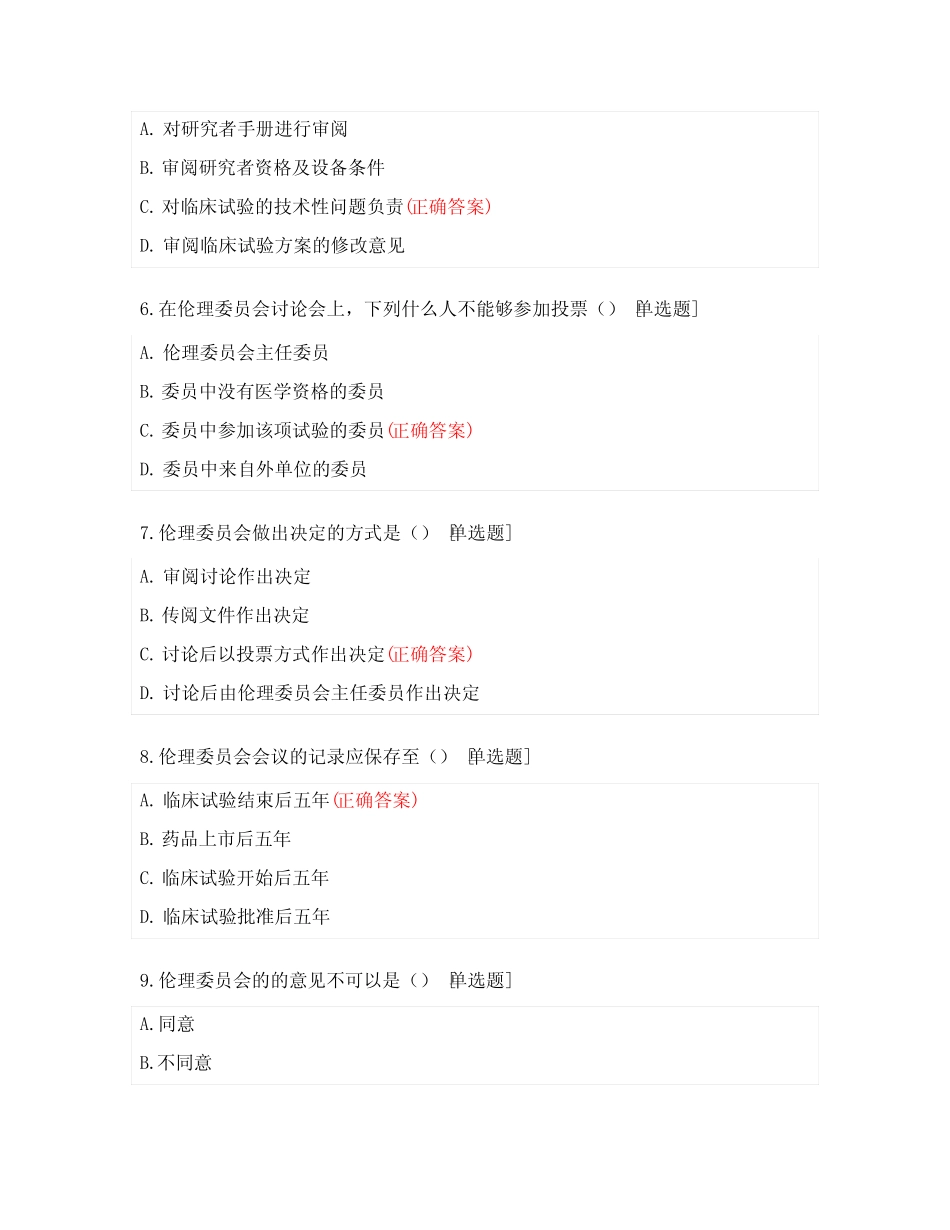 A. 对研究者手册进行审阅

B. 审阅研究者资格及设备条件

C. 对临床试验的技术性问题负责(正确答案)

D. 审阅临床试验方案的修改意见

6.在伦理委员会讨论会上，下列什么人不能够参加投票（） [单选题]

A. 伦理委员会主任委员

B. 委员中没有医学资格的委员

C. 委员中参加该项试验的委员(正确答案)

D. 委员中来自外单位的委员

7.伦理委员会做出决定的方式是（） [单选题]

A. 审阅讨论作出决定

B. 传阅文件作出决定

C. 讨论后以投票方式作出决定(正确答案)

D. 讨论后由伦理委员会主任委员作出决定

8.伦理委员会会议的记录应保存至（） [单选题]

A. 临床试验结束后五年(正确答案)

B. 药品上市后五年

C. 临床试验开始后五年

D. 临床试验批准后五年

9.伦理委员会的的意见不可以是（） [单选题]

A.同意

B.不同意